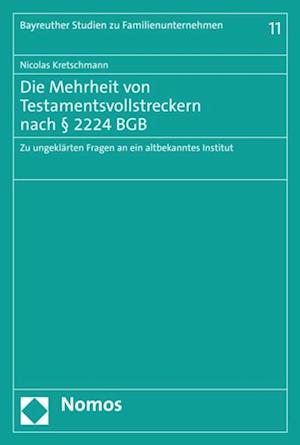 Bayreuther Studien zu Familienunternehmen 11

Nicolas Kretschmann

Die Mehrheit von Testamentsvollstreckern nach § 2224 BGB

Zu ungeklärten Fragen an ein altbekanntes Institut

Nomos